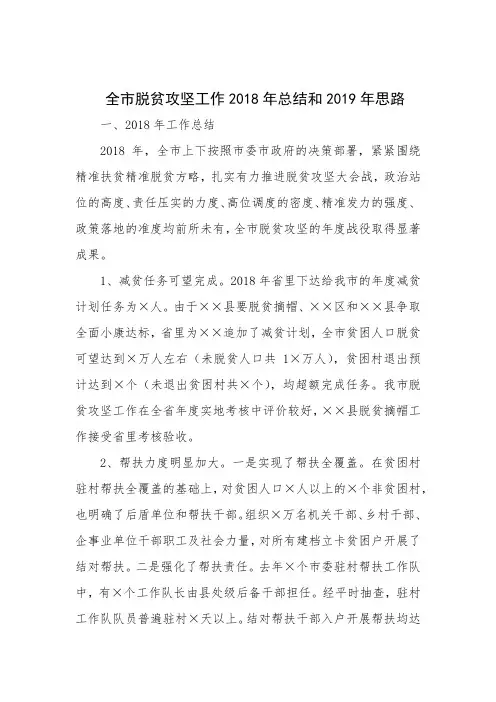 全市脱贫攻坚工作 2018 年总结和 2019 年思路

一、2018 年工作总结

2018 年，全市上下按照市委市政府的决策部署，紧紧围绕精准扶贫精准脱贫方略，扎实有力推进脱贫攻坚大会战，政治站位的高度、责任压实的力度、高位调度的密度、精准发力的强度、政策落地的准度均前所未有，全市脱贫攻坚的年度战役取得显著成果。

1、减贫任务可望完成。2018 年省里下达给我市的年度减贫计划任务为×人。由于××县要脱贫摘帽、××区和××县争取全面小康达标，省里为××追加了减贫计划，全市贫困人口脱贫可望达到×万人左右（未脱贫人口共 1×万人），贫困村退出预计达到×个（未退出贫困村共×个），均超额完成任务。我市脱贫攻坚工作在全省年度实地考核中评价较好，××县脱贫摘帽工作接受省里考核验收。

2、帮扶力度明显加大。一是实现了帮扶全覆盖。在贫困村驻村帮扶全覆盖的基础上，对贫困人口×人以上的×个非贫困村，也明确了后盾单位和帮扶干部。组织×万名机关干部、乡村干部、企事业单位干部职工及社会力量，对所有建档立卡贫困户开展了结对帮扶。二是强化了帮扶责任。去年×个市委驻村帮扶工作队中，有×个工作队长由县处级后备干部担任。经平时抽查，驻村工作队队员普遍驻村×天以上。结对帮扶干部入户开展帮扶均达